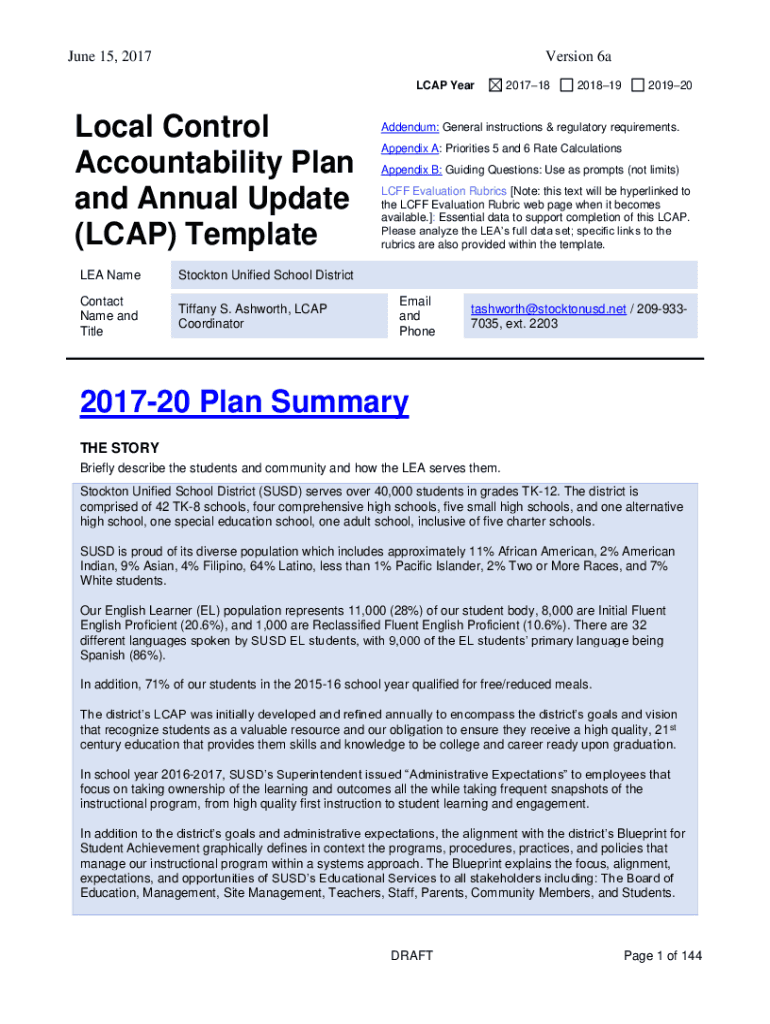 June 15, 2017

Version 6a

LCAP Year ☒ 2017–18 ☐ 2018–19 ☐ 2019–20

Local Control Accountability Plan and Annual Update (LCAP) Template

Addendum: General instructions & regulatory requirements.

Appendix A: Priorities 5 and 6 Rate Calculations

Appendix B: Guiding Questions: Use as prompts (not limits)

LCFF Evaluation Rubrics [Note: this text will be hyperlinked to the LCFF Evaluation Rubric web page when it becomes available.]: Essential data to support completion of this LCAP. Please analyze the LEA's full data set; specific links to the rubrics are also provided within the template.

| LEA Name | Stockton Unified School District | | |
|---|---|---|---|
| Contact Name and Title | Tiffany S. Ashworth, LCAP Coordinator | Email and Phone | tashworth@stocktonusd.net / 209-933-7035, ext. 2203 |

2017-20 Plan Summary

THE STORY

Briefly describe the students and community and how the LEA serves them.

Stockton Unified School District (SUSD) serves over 40,000 students in grades TK-12. The district is comprised of 42 TK-8 schools, four comprehensive high schools, five small high schools, and one alternative high school, one special education school, one adult school, inclusive of five charter schools.

SUSD is proud of its diverse population which includes approximately 11% African American, 2% American Indian, 9% Asian, 4% Filipino, 64% Latino, less than 1% Pacific Islander, 2% Two or More Races, and 7% White students.

Our English Learner (EL) population represents 11,000 (28%) of our student body, 8,000 are Initial Fluent English Proficient (20.6%), and 1,000 are Reclassified Fluent English Proficient (10.6%). There are 32 different languages spoken by SUSD EL students, with 9,000 of the EL students' primary language being Spanish (86%).

In addition, 71% of our students in the 2015-16 school year qualified for free/reduced meals.

The district's LCAP was initially developed and refined annually to encompass the district's goals and vision that recognize students as a valuable resource and our obligation to ensure they receive a high quality, 21$^{st}$ century education that provides them skills and knowledge to be college and career ready upon graduation.

In school year 2016-2017, SUSD's Superintendent issued "Administrative Expectations" to employees that focus on taking ownership of the learning and outcomes all the while taking frequent snapshots of the instructional program, from high quality first instruction to student learning and engagement.

In addition to the district's goals and administrative expectations, the alignment with the district's Blueprint for Student Achievement graphically defines in context the programs, procedures, practices, and policies that manage our instructional program within a systems approach. The Blueprint explains the focus, alignment, expectations, and opportunities of SUSD's Educational Services to all stakeholders including: The Board of Education, Management, Site Management, Teachers, Staff, Parents, Community Members, and Students.

DRAFT

Page 1 of 144